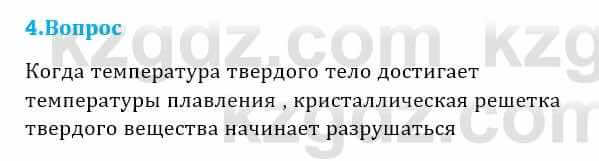 4.Вопрос

Когда температура твердого тело достигает температуры плавления , кристаллическая решетка твердого вещества начинает разрушаться

kzgdz.com kzg
kzgdz.com